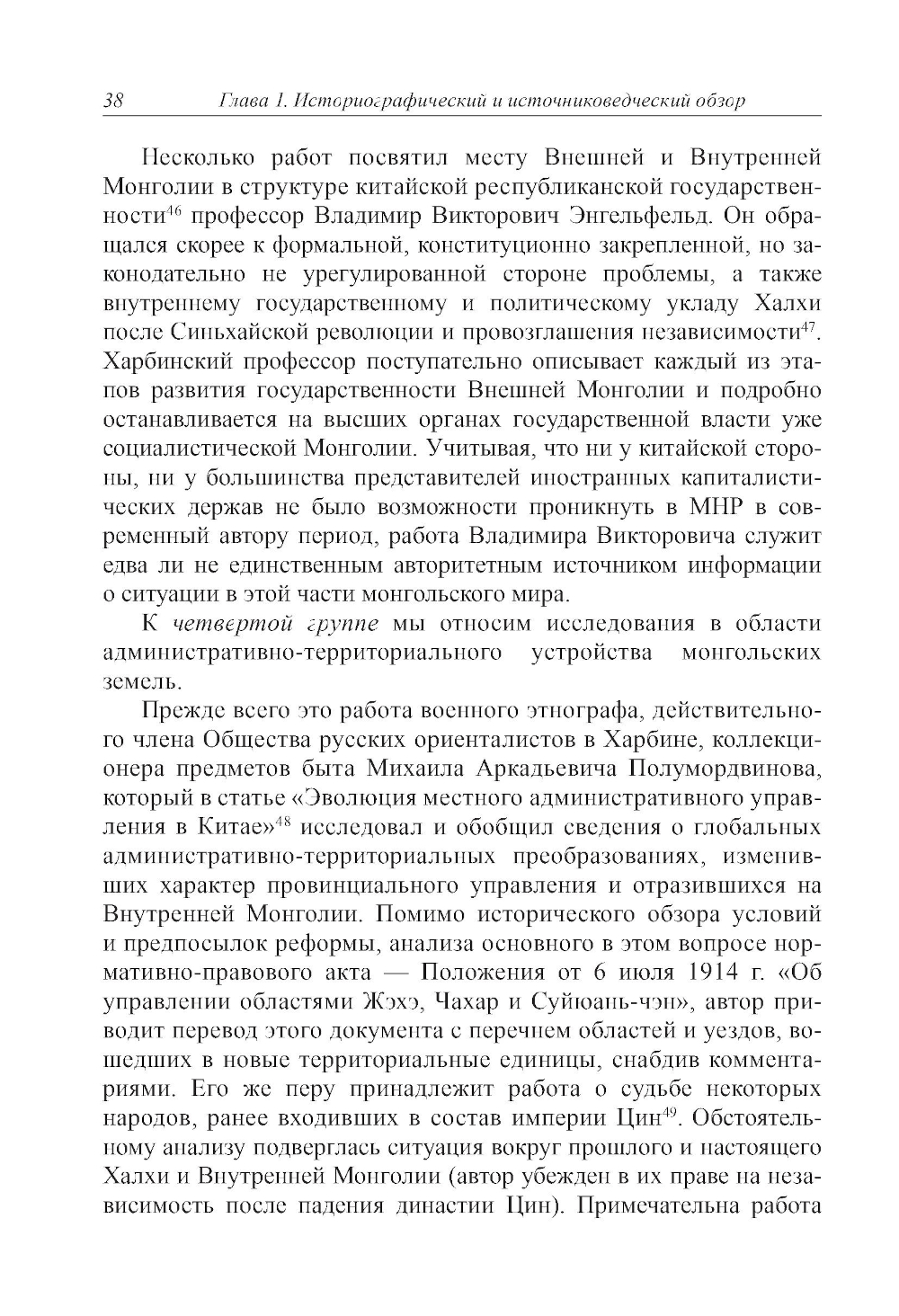 38 Глава 1. Историографический и источниковедческий обзор

Несколько работ посвятил месту Внешней и Внутренней Монголии в структуре китайской республиканской государственности$^{46}$ профессор Владимир Викторович Энгельфельд. Он обращался скорее к формальной, конституционно закрепленной, но законодательно не урегулированной стороне проблемы, а также внутреннему государственному и политическому укладу Халхи после Синьхайской революции и провозглашения независимости$^{47}$. Харбинский профессор поступательно описывает каждый из этапов развития государственности Внешней Монголии и подробно останавливается на высших органах государственной власти уже социалистической Монголии. Учитывая, что ни у китайской стороны, ни у большинства представителей иностранных капиталистических держав не было возможности проникнуть в МНР в современный автору период, работа Владимира Викторовича служит едва ли не единственным авторитетным источником информации о ситуации в этой части монгольского мира.

К четвертой группе мы относим исследования в области административно-территориального устройства монгольских земель.

Прежде всего это работа военного этнографа, действительного члена Общества русских ориенталистов в Харбине, коллекционера предметов быта Михаила Аркадьевича Полумордвинова, который в статье «Эволюция местного административного управления в Китае»$^{48}$ исследовал и обобщил сведения о глобальных административно-территориальных преобразованиях, изменивших характер провинциального управления и отразившихся на Внутренней Монголии. Помимо исторического обзора условий и предпосылок реформы, анализа основного в этом вопросе нормативно-правового акта — Положения от 6 июля 1914 г. «Об управлении областями Жэхэ, Чахар и Суйюань-чэн», автор приводит перевод этого документа с перечнем областей и уездов, вошедших в новые территориальные единицы, снабдив комментариями. Его же перу принадлежит работа о судьбе некоторых народов, ранее входивших в состав империи Цин$^{49}$. Обстоятельному анализу подверглась ситуация вокруг прошлого и настоящего Халхи и Внутренней Монголии (автор убежден в их праве на независимость после падения династии Цин). Примечательна работа